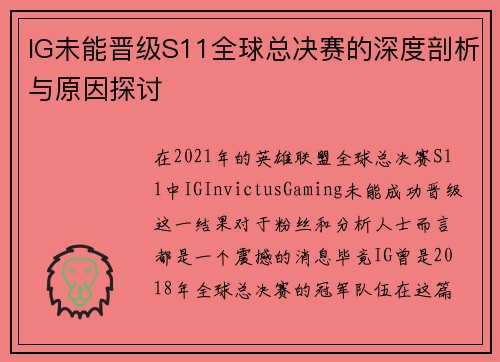 IG未能晋级S11全球总决赛的深度剖析与原因探讨

在2021年的英雄联盟全球总决赛S11中IGInvictusGaming未能成功晋级这一结果对于粉丝和分析人士而言都是一个震撼的消息毕竟IG曾是2018年全球总决赛的冠军队伍在这篇